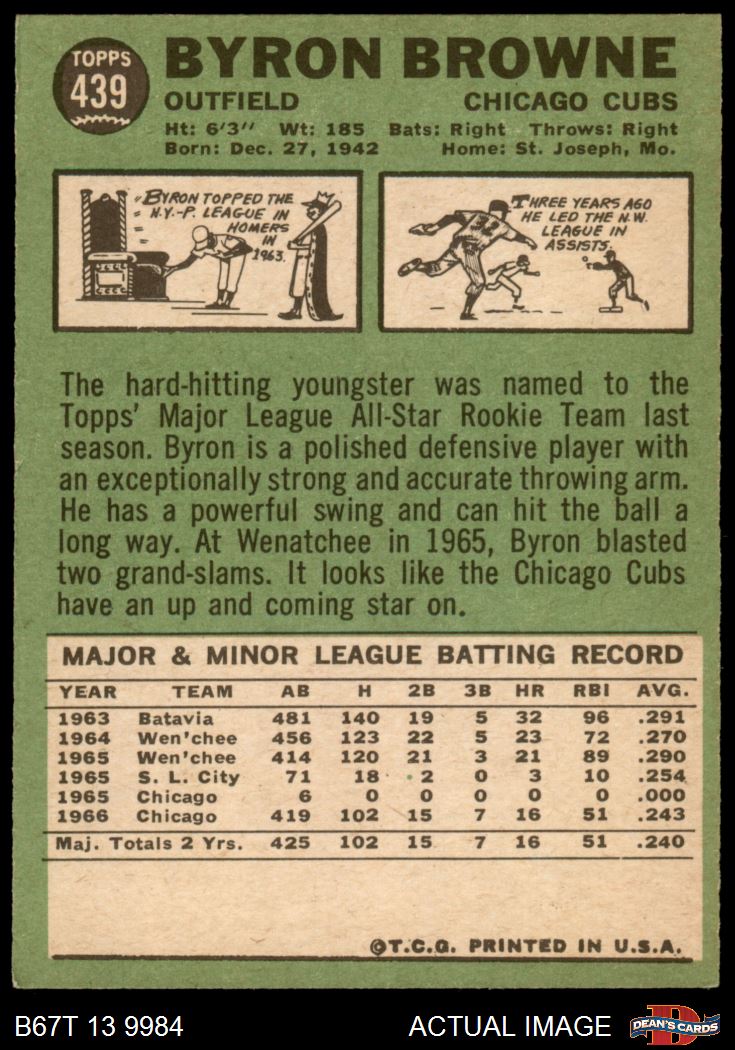 TOPPS
439

BYRON BROWNE

OUTFIELD

CHICAGO CUBS

Ht: 6'3" Wt: 185 Bats: Right Throws: Right
Born: Dec. 27, 1942 Home: St. Joseph, Mo.

BYRON TOPPED THE N.Y.-P. LEAGUE IN HOMERS IN 1963.

THREE YEARS AGO HE LED THE N.W. LEAGUE IN ASSISTS.

The hard-hitting youngster was named to the Topps' Major League All-Star Rookie Team last season. Byron is a polished defensive player with an exceptionally strong and accurate throwing arm. He has a powerful swing and can hit the ball a long way. At Wenatchee in 1965, Byron blasted two grand-slams. It looks like the Chicago Cubs have an up and coming star on.

MAJOR & MINOR LEAGUE BATTING RECORD

| YEAR | TEAM | AB | H | 2B | 3B | HR | RBI | AVG. |
|---|---|---|---|---|---|---|---|---|
| 1963 | Batavia | 481 | 140 | 19 | 5 | 32 | 96 | .291 |
| 1964 | Wen'chee | 456 | 123 | 22 | 5 | 23 | 72 | .270 |
| 1965 | Wen'chee | 414 | 120 | 21 | 3 | 21 | 89 | .290 |
| 1965 | S. L. City | 71 | 18 | 2 | 0 | 3 | 10 | .254 |
| 1965 | Chicago | 6 | 0 | 0 | 0 | 0 | 0 | .000 |
| 1966 | Chicago | 419 | 102 | 15 | 7 | 16 | 51 | .243 |
| Maj. Totals 2 Yrs. | | 425 | 102 | 15 | 7 | 16 | 51 | .240 |

©T.C.G. PRINTED IN U.S.A.

B67T 13 9984

ACTUAL IMAGE

DEAN'S CARDS